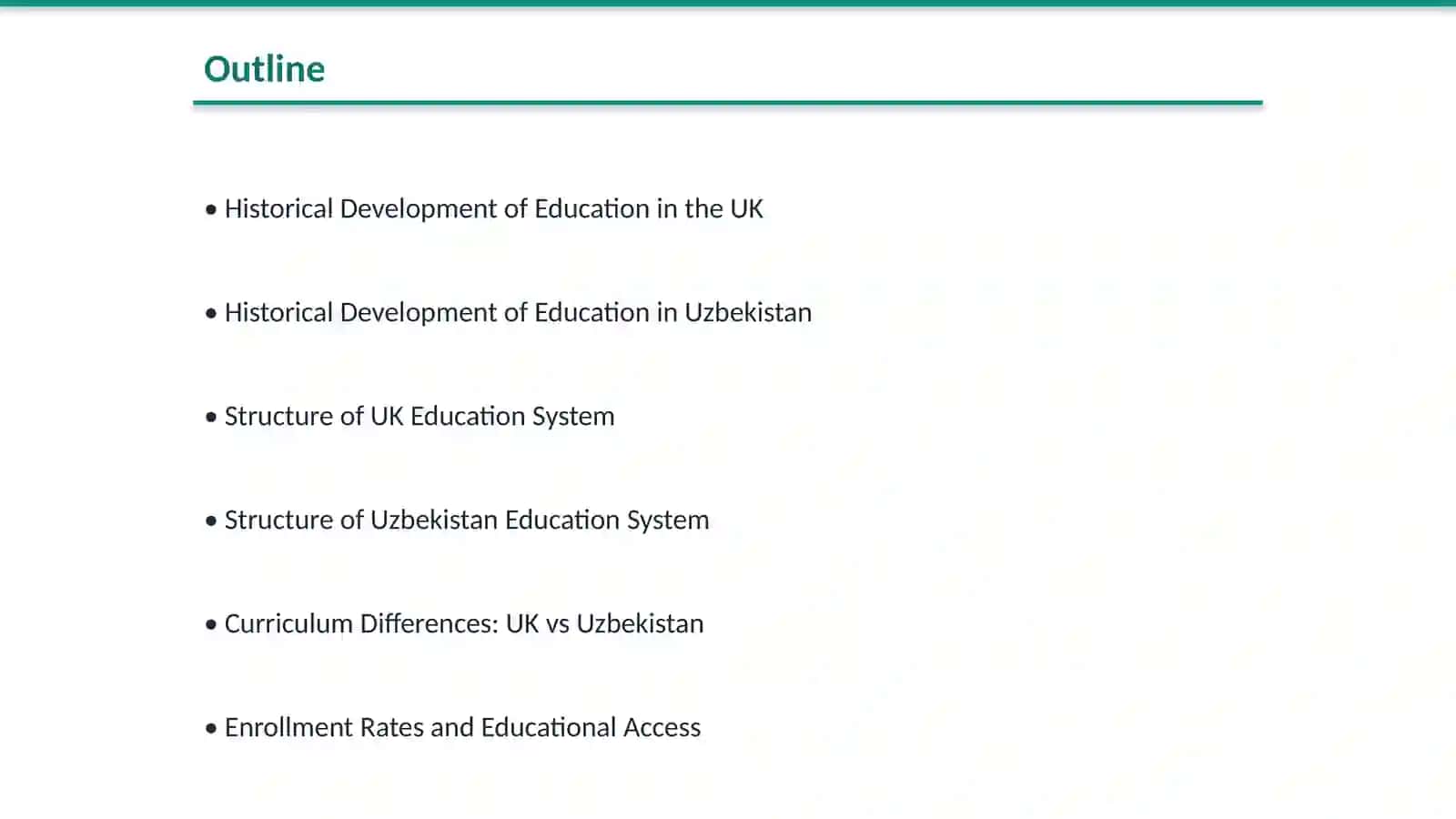 Outline

• Historical Development of Education in the UK

• Historical Development of Education in Uzbekistan

• Structure of UK Education System

• Structure of Uzbekistan Education System

• Curriculum Differences: UK vs Uzbekistan

• Enrollment Rates and Educational Access